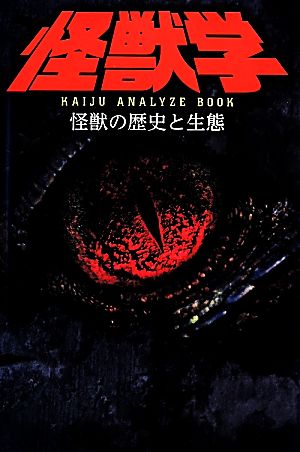 怪獣学

KAIJU ANALYZE BOOK

怪獣の歴史と生態